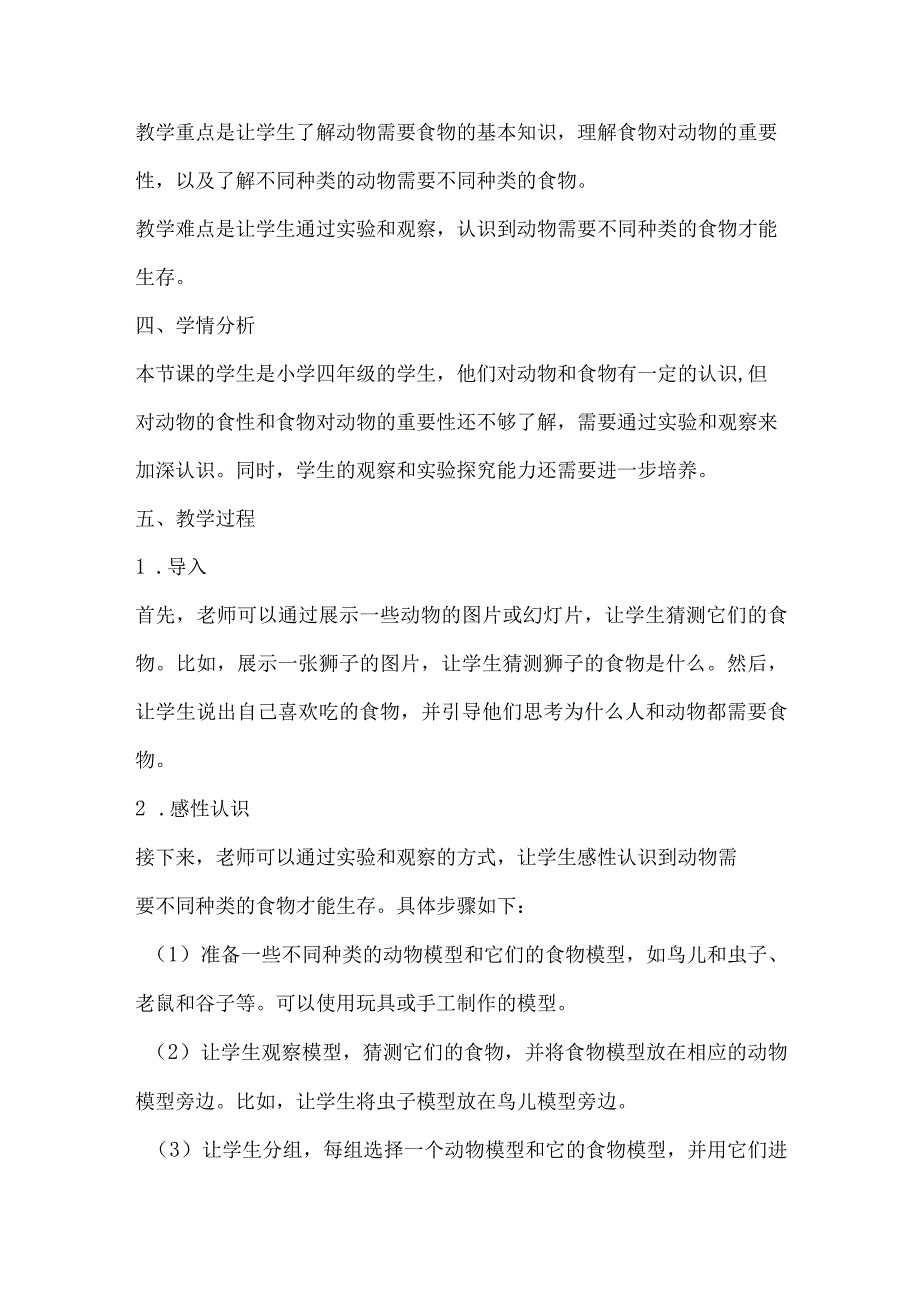 教学重点是让学生了解动物需要食物的基本知识，理解食物对动物的重要性，以及了解不同种类的动物需要不同种类的食物。

教学难点是让学生通过实验和观察，认识到动物需要不同种类的食物才能生存。

四、学情分析

本节课的学生是小学四年级的学生，他们对动物和食物有一定的认识,但对动物的食性和食物对动物的重要性还不够了解，需要通过实验和观察来加深认识。同时，学生的观察和实验探究能力还需要进一步培养。

五、教学过程

1．导入

首先，老师可以通过展示一些动物的图片或幻灯片，让学生猜测它们的食物。比如，展示一张狮子的图片，让学生猜测狮子的食物是什么。然后，让学生说出自己喜欢吃的食物，并引导他们思考为什么人和动物都需要食物。

2．感性认识

接下来，老师可以通过实验和观察的方式，让学生感性认识到动物需要不同种类的食物才能生存。具体步骤如下：

（1）准备一些不同种类的动物模型和它们的食物模型，如鸟儿和虫子、老鼠和谷子等。可以使用玩具或手工制作的模型。

（2）让学生观察模型，猜测它们的食物，并将食物模型放在相应的动物模型旁边。比如，让学生将虫子模型放在鸟儿模型旁边。

（3）让学生分组，每组选择一个动物模型和它的食物模型，并用它们进